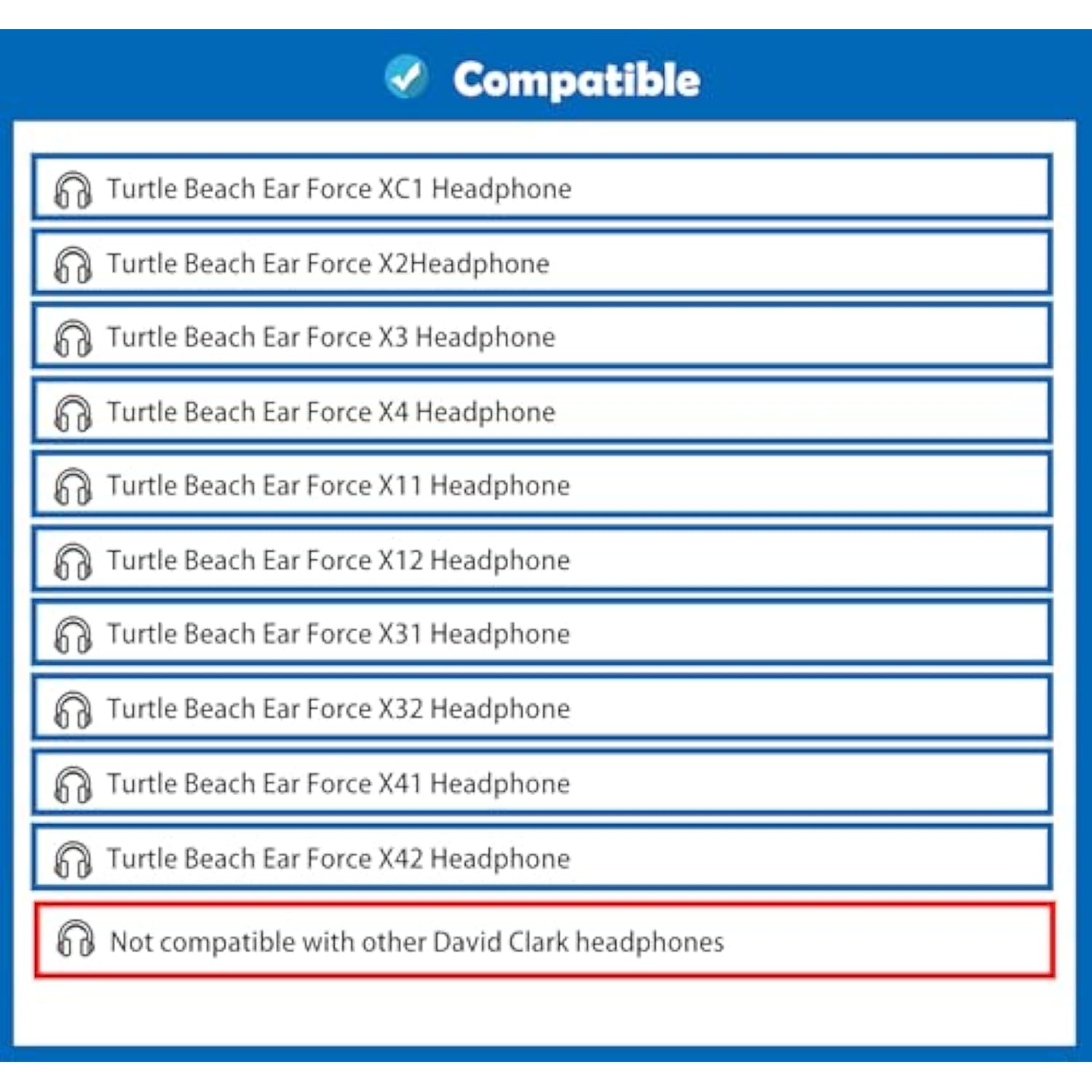 Compatible

Turtle Beach Ear Force XC1 Headphone

Turtle Beach Ear Force X2Headphone

Turtle Beach Ear Force X3 Headphone

Turtle Beach Ear Force X4 Headphone

Turtle Beach Ear Force X11 Headphone

Turtle Beach Ear Force X12 Headphone

Turtle Beach Ear Force X31 Headphone

Turtle Beach Ear Force X32 Headphone

Turtle Beach Ear Force X41 Headphone

Turtle Beach Ear Force X42 Headphone

Not compatible with other David Clark headphones